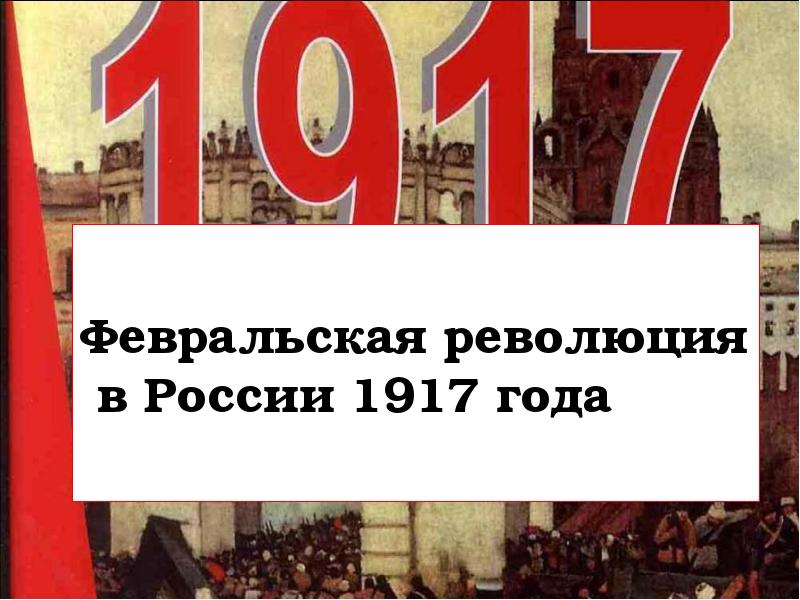 1917

Февральская революция в России 1917 года